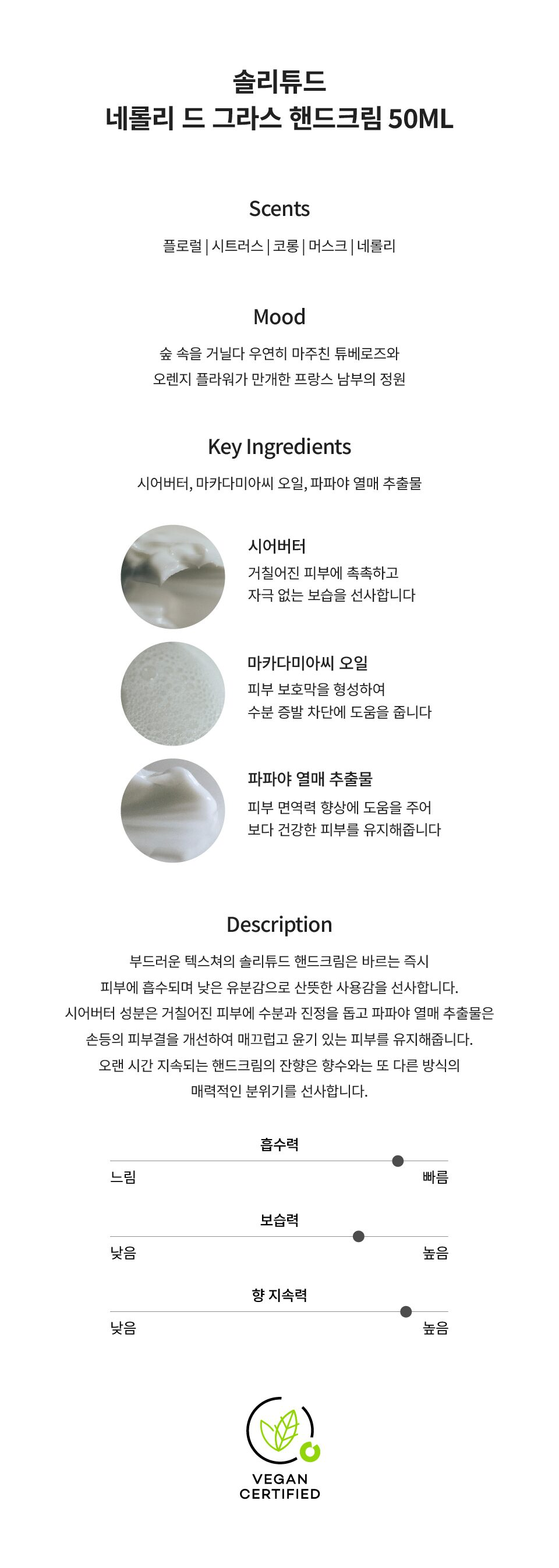 솔리튜드
네롤리 드 그라스 핸드크림 50ML

Scents

플로럴 | 시트러스 | 코롱 | 머스크 | 네롤리

Mood

숲 속을 거닐다 우연히 마주친 튜베로즈와
오렌지 플라워가 만개한 프랑스 남부의 정원

Key Ingredients

시어버터, 마카다미아씨 오일, 파파야 열매 추출물

시어버터
거칠어진 피부에 촉촉하고
자극 없는 보습을 선사합니다

마카다미아씨 오일
피부 보호막을 형성하여
수분 증발 차단에 도움을 줍니다

파파야 열매 추출물
피부 면역력 향상에 도움을 주어
보다 건강한 피부를 유지해줍니다

Description

부드러운 텍스쳐의 솔리튜드 핸드크림은 바르는 즉시 피부에 흡수되며 낮은 유분감으로 산뜻한 사용감을 선사합니다. 시어버터 성분은 거칠어진 피부에 수분과 진정을 돕고 파파야 열매 추출물은 손등의 피부결을 개선하여 매끄럽고 윤기 있는 피부를 유지해줍니다. 오랜 시간 지속되는 핸드크림의 잔향은 향수와는 또 다른 방식의 매력적인 분위기를 선사합니다.

흡수력
느림
빠름

보습력
낮음
높음

향 지속력
낮음
높음

VEGAN
CERTIFIED